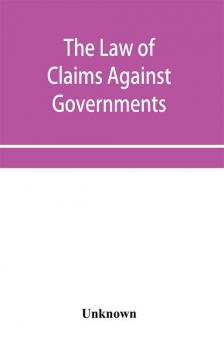 The Law of Claims Against Governments

Unknown